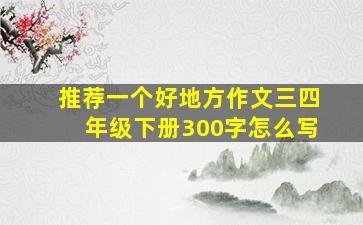 推荐一个好地方作文三四年级下册300字怎么写